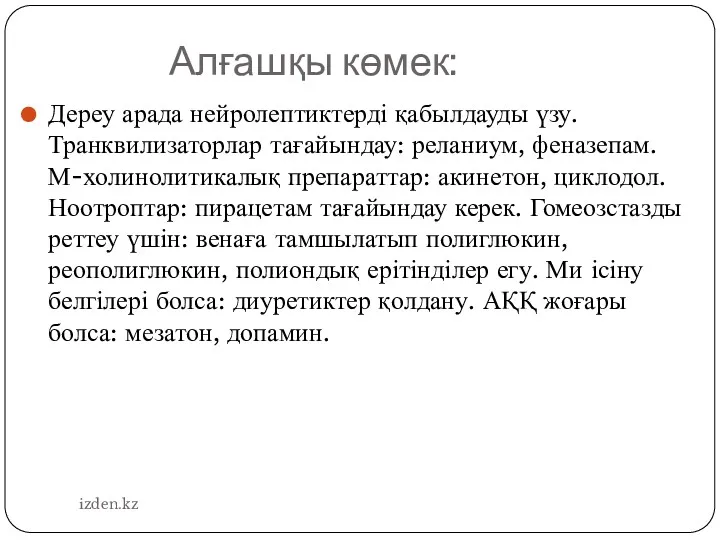 Алғашқы көмек:

Дереу арада нейролептиктерді қабылдауды үзу. Транквилизаторлар тағайындау: реланиум, феназепам. М-холинолитикалық препараттар: акинетон, циклодол. Ноотроптар: пирацетам тағайындау керек. Гомеозстазды реттеу үшін: венаға тамшылатып полиглюкин, реополиглюкин, полиондық ерітінділер егу. Ми ісіну белгілері болса: диуретиктер қолдану. АҚҚ жоғары болса: мезатон, допамин.

izden.kz